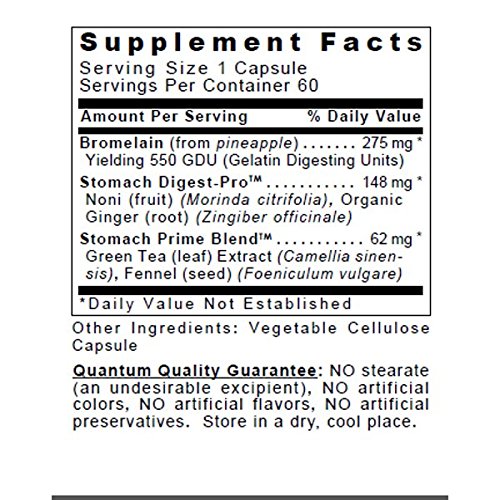 Supplement Facts
Serving Size 1 Capsule
Servings Per Container 60

Amount Per Serving % Daily Value

Bromelain (from pineapple) 275 mg *
Yielding 550 GDU (Gelatin Digesting Units)

Stomach Digest-Pro™ 148 mg *
Noni (fruit) (Morinda citrifolia), Organic Ginger (root) (Zingiber officinale)

Stomach Prime Blend™ 62 mg *
Green Tea (leaf) Extract (Camellia sinensis), Fennel (seed) (Foeniculum vulgare)

*Daily Value Not Established

Other Ingredients: Vegetable Cellulose Capsule

Quantum Quality Guarantee: NO stearate (an undesirable excipient), NO artificial colors, NO artificial flavors, NO artificial preservatives. Store in a dry, cool place.